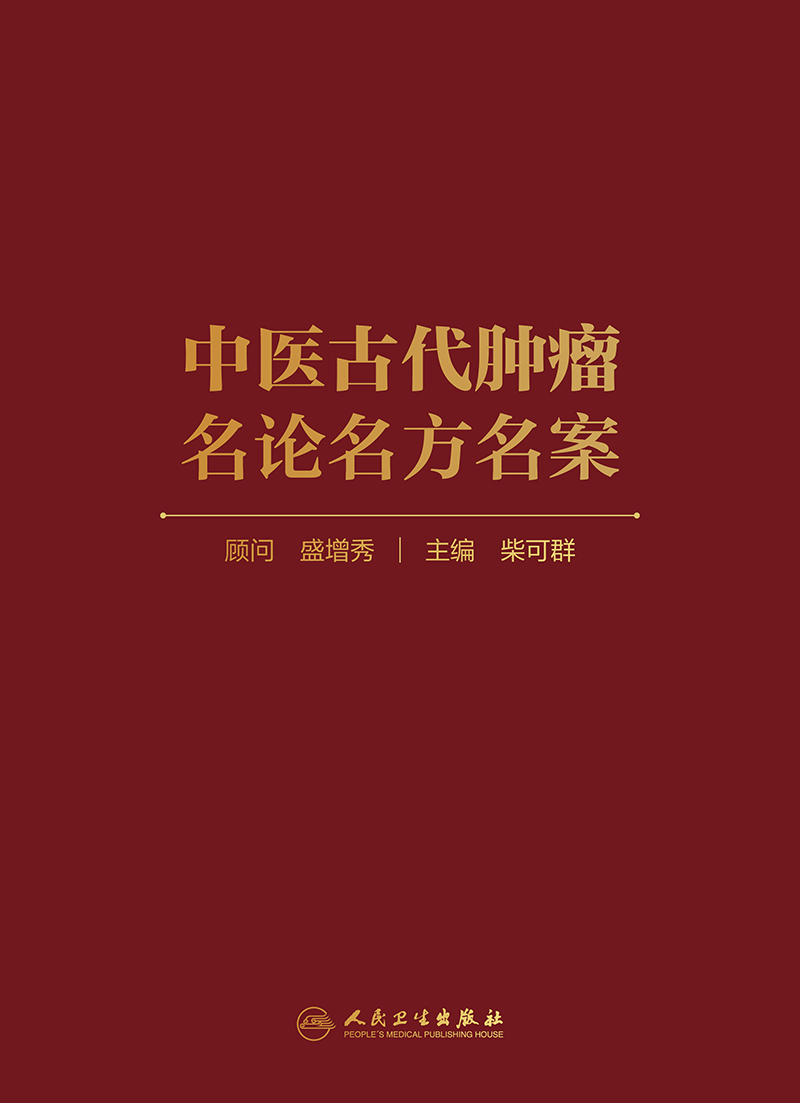 中医古代肿瘤
名论名方名案

顾问　盛增秀　|　主编　柴可群

人民卫生出版社
PEOPLE'S MEDICAL PUBLISHING HOUSE